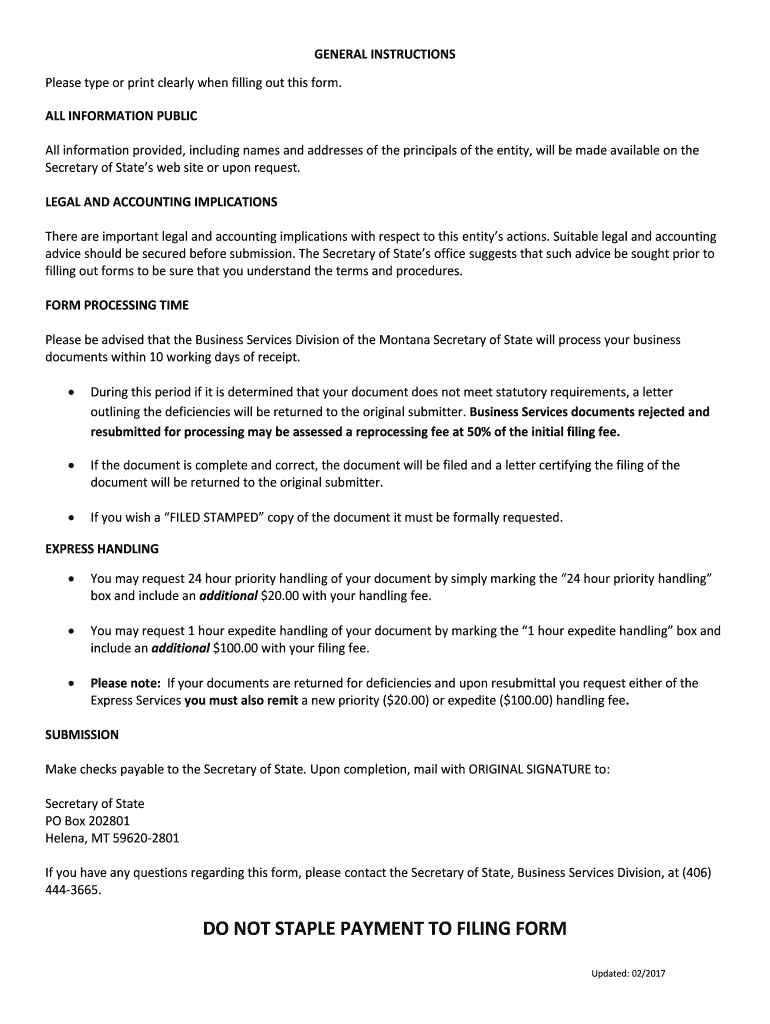 GENERAL INSTRUCTIONS

Please type or print clearly when filling out this form.

ALL INFORMATION PUBLIC

All information provided, including names and addresses of the principals of the entity, will be made available on the Secretary of State's web site or upon request.

LEGAL AND ACCOUNTING IMPLICATIONS

There are important legal and accounting implications with respect to this entity's actions. Suitable legal and accounting advice should be secured before submission. The Secretary of State's office suggests that such advice be sought prior to filling out forms to be sure that you understand the terms and procedures.

FORM PROCESSING TIME

Please be advised that the Business Services Division of the Montana Secretary of State will process your business documents within 10 working days of receipt.

• During this period if it is determined that your document does not meet statutory requirements, a letter outlining the deficiencies will be returned to the original submitter. Business Services documents rejected and resubmitted for processing may be assessed a reprocessing fee at 50% of the initial filing fee.

• If the document is complete and correct, the document will be filed and a letter certifying the filing of the document will be returned to the original submitter.

• If you wish a "FILED STAMPED" copy of the document it must be formally requested.

EXPRESS HANDLING

• You may request 24 hour priority handling of your document by simply marking the "24 hour priority handling" box and include an additional $20.00 with your handling fee.

• You may request 1 hour expedite handling of your document by marking the "1 hour expedite handling" box and include an additional $100.00 with your filing fee.

• Please note: If your documents are returned for deficiencies and upon resubmittal you request either of the Express Services you must also remit a new priority ($20.00) or expedite ($100.00) handling fee.

SUBMISSION

Make checks payable to the Secretary of State. Upon completion, mail with ORIGINAL SIGNATURE to:

Secretary of State
PO Box 202801
Helena, MT 59620-2801

If you have any questions regarding this form, please contact the Secretary of State, Business Services Division, at (406) 444-3665.

DO NOT STAPLE PAYMENT TO FILING FORM

Updated: 02/2017